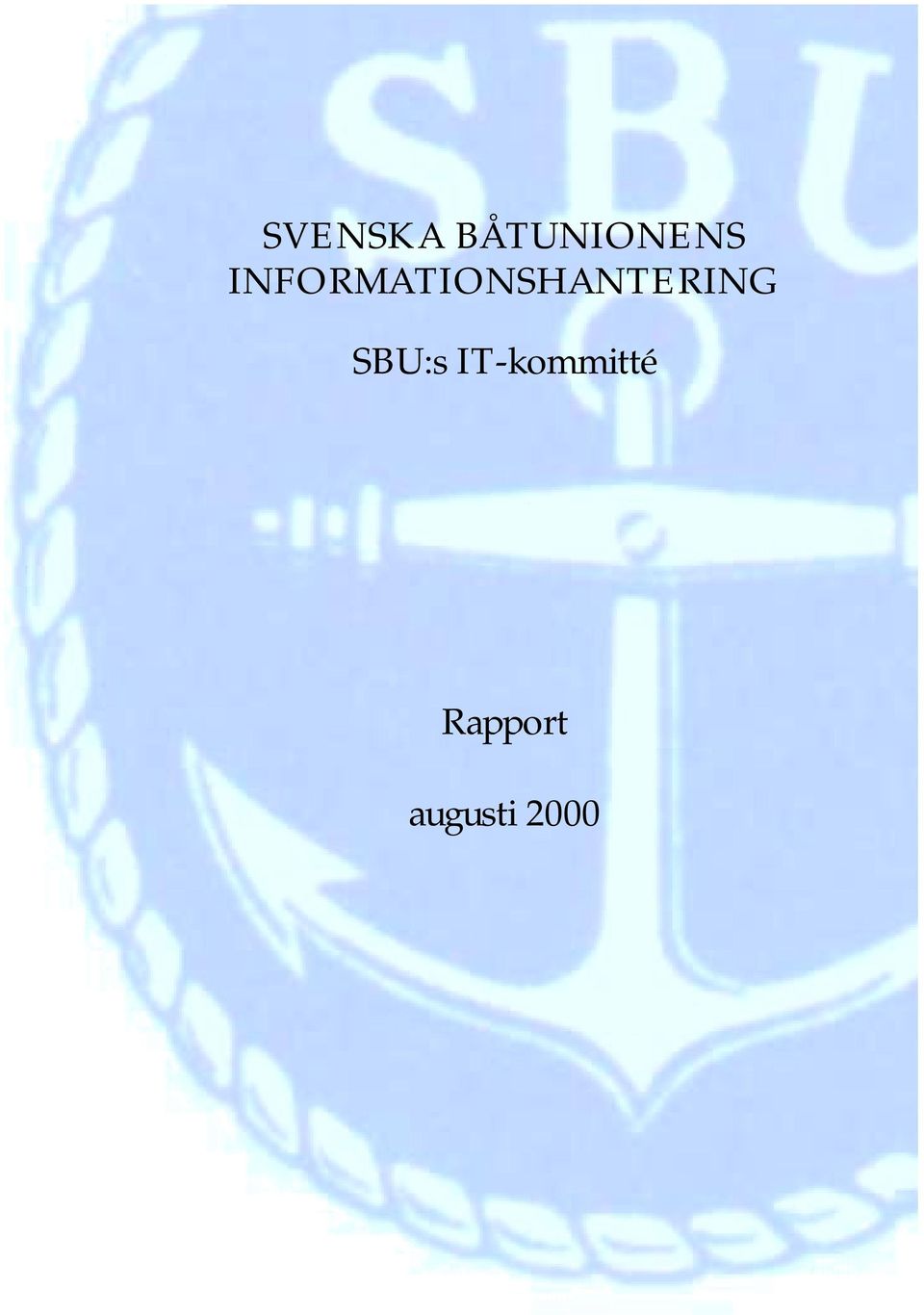 SBU

SVENSKA BÅTUNIONENS INFORMATIONSHANTERING

SBU:s IT-kommitté

Rapport

augusti 2000